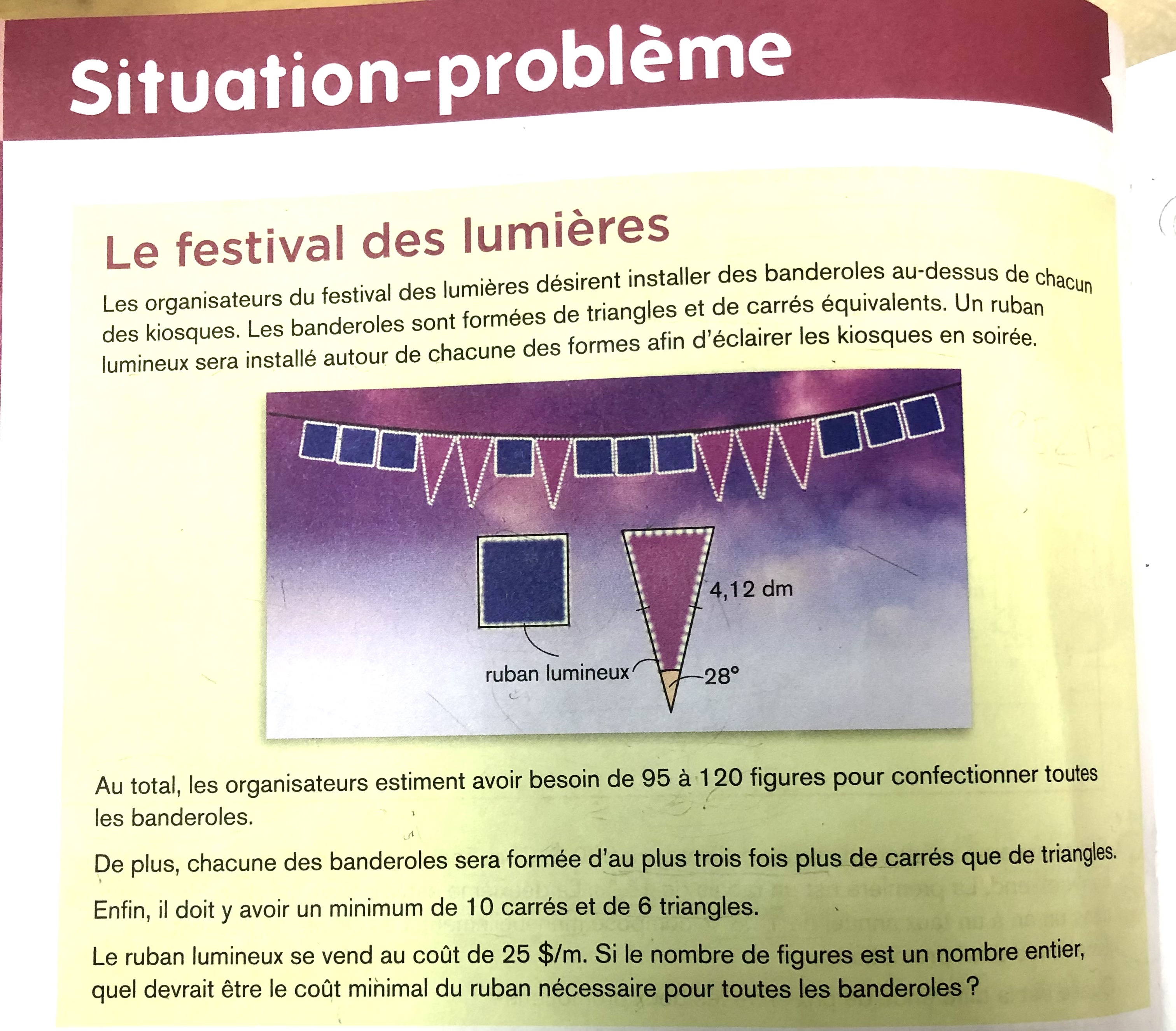 Situation-problème

Le festival des lumières

Les organisateurs du festival des lumières désirent installer des banderoles au-dessus de chacun des kiosques. Les banderoles sont formées de triangles et de carrés équivalents. Un ruban lumineux sera installé autour de chacune des formes afin d'éclairer les kiosques en soirée.

4,12 dm

ruban lumineux

28°

Au total, les organisateurs estiment avoir besoin de 95 à 120 figures pour confectionner toutes les banderoles.

De plus, chacune des banderoles sera formée d'au plus trois fois plus de carrés que de triangles.

Enfin, il doit y avoir un minimum de 10 carrés et de 6 triangles.

Le ruban lumineux se vend au coût de 25 $/m. Si le nombre de figures est un nombre entier, quel devrait être le coût minimal du ruban nécessaire pour toutes les banderoles ?